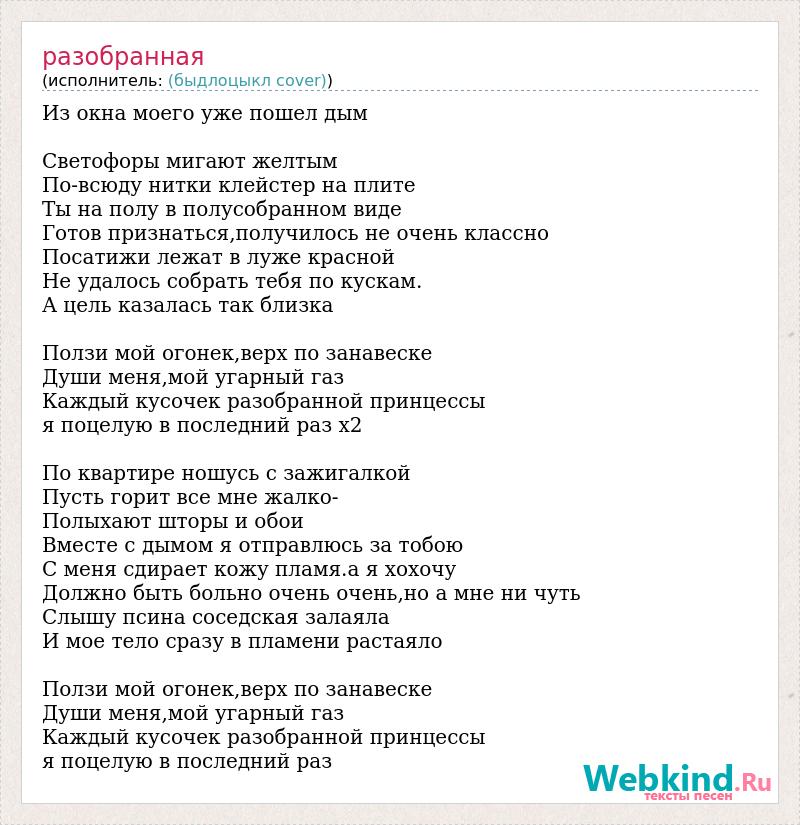 разобранная
(исполнитель: (быдлоцыкл cover))

Из окна моего уже пошел дым

Светофоры мигают желтым
По-всюду нитки клейстер на плите
Ты на полу в полусобранном виде
Готов признаться,получилось не очень классно
Посатижи лежат в луже красной
Не удалось собрать тебя по кускам.
А цель казалась так близка

Ползи мой огонек,верх по занавеске
Души меня,мой угарный газ
Каждый кусочек разобранной принцессы
я поцелую в последний раз x2

По квартире ношусь с зажигалкой
Пусть горит все мне жалко-
Полыхают шторы и обои
Вместе с дымом я отправлюсь за тобою
С меня сдирает кожу пламя.а я хохочу
Должно быть больно очень очень,но а мне ни чуть
Слышу псина соседская залаяла
И мое тело сразу в пламени растаяло

Ползи мой огонек,верх по занавеске
Души меня,мой угарный газ
Каждый кусочек разобранной принцессы
я поцелую в последний раз

Webkind.Ru
тексты песен